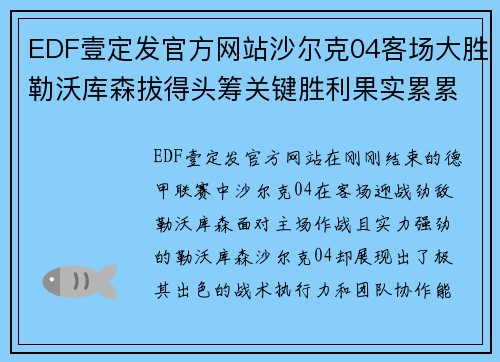 EDF壹定发官方网站沙尔克04客场大胜勒沃库森拔得头筹关键胜利果实累累

EDF壹定发官方网站在刚刚结束的德甲联赛中沙尔克04在客场迎战劲敌勒沃库森面对主场作战且实力强劲的勒沃库森沙尔克04却展现出了极其出色的战术执行力和团队协作能